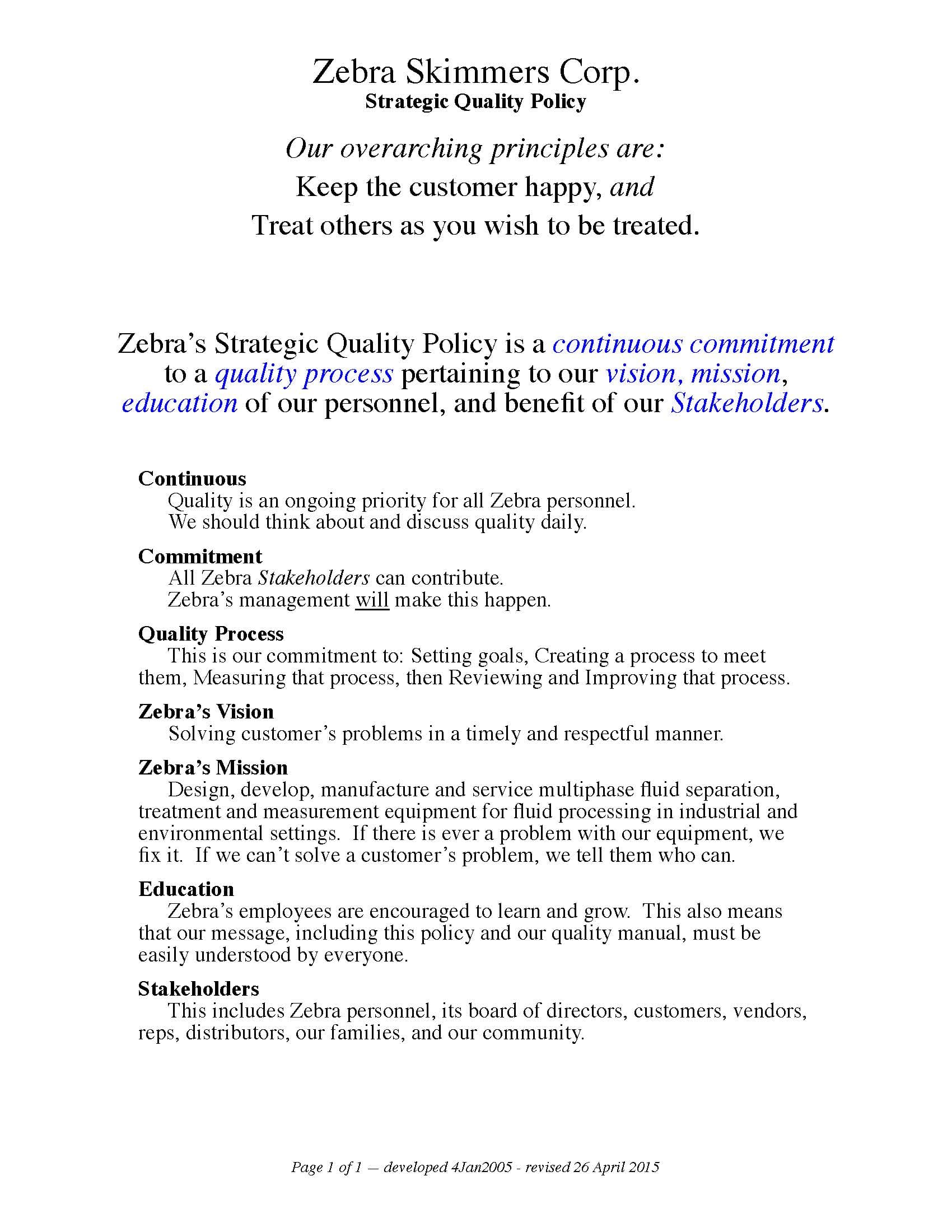 Zebra Skimmers Corp.
Strategic Quality Policy

Our overarching principles are:
Keep the customer happy, and
Treat others as you wish to be treated.

Zebra's Strategic Quality Policy is a continuous commitment to a quality process pertaining to our vision, mission, education of our personnel, and benefit of our Stakeholders.

Continuous
Quality is an ongoing priority for all Zebra personnel.
We should think about and discuss quality daily.

Commitment
All Zebra Stakeholders can contribute.
Zebra's management will make this happen.

Quality Process
This is our commitment to: Setting goals, Creating a process to meet them, Measuring that process, then Reviewing and Improving that process.

Zebra's Vision
Solving customer's problems in a timely and respectful manner.

Zebra's Mission
Design, develop, manufacture and service multiphase fluid separation, treatment and measurement equipment for fluid processing in industrial and environmental settings. If there is ever a problem with our equipment, we fix it. If we can't solve a customer's problem, we tell them who can.

Education
Zebra's employees are encouraged to learn and grow. This also means that our message, including this policy and our quality manual, must be easily understood by everyone.

Stakeholders
This includes Zebra personnel, its board of directors, customers, vendors, reps, distributors, our families, and our community.

Page 1 of 1 — developed 4Jan2005 - revised 26 April 2015